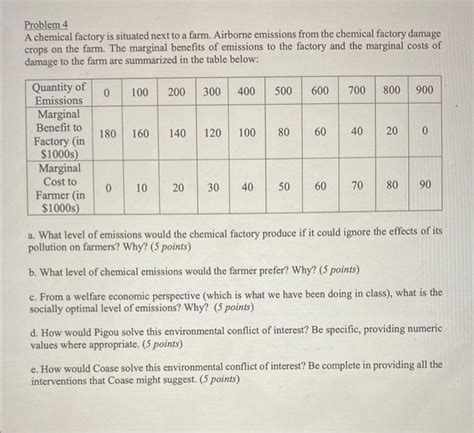 Problem 4
A chemical factory is situated next to a farm. Airborne emissions from the chemical factory damage crops on the farm. The marginal benefits of emissions to the factory and the marginal costs of damage to the farm are summarized in the table below:

| Quantity of Emissions | 0 | 100 | 200 | 300 | 400 | 500 | 600 | 700 | 800 | 900 |
|---|---|---|---|---|---|---|---|---|---|---|
| Marginal Benefit to Factory (in \$1000s) | 180 | 160 | 140 | 120 | 100 | 80 | 60 | 40 | 20 | 0 |
| Marginal Cost to Farmer (in \$1000s) | 0 | 10 | 20 | 30 | 40 | 50 | 60 | 70 | 80 | 90 |

a. What level of emissions would the chemical factory produce if it could ignore the effects of its pollution on farmers? Why? (5 points)

b. What level of chemical emissions would the farmer prefer? Why? (5 points)

c. From a welfare economic perspective (which is what we have been doing in class), what is the socially optimal level of emissions? Why? (5 points)

d. How would Pigou solve this environmental conflict of interest? Be specific, providing numeric values where appropriate. (5 points)

e. How would Coase solve this environmental conflict of interest? Be complete in providing all the interventions that Coase might suggest. (5 points)